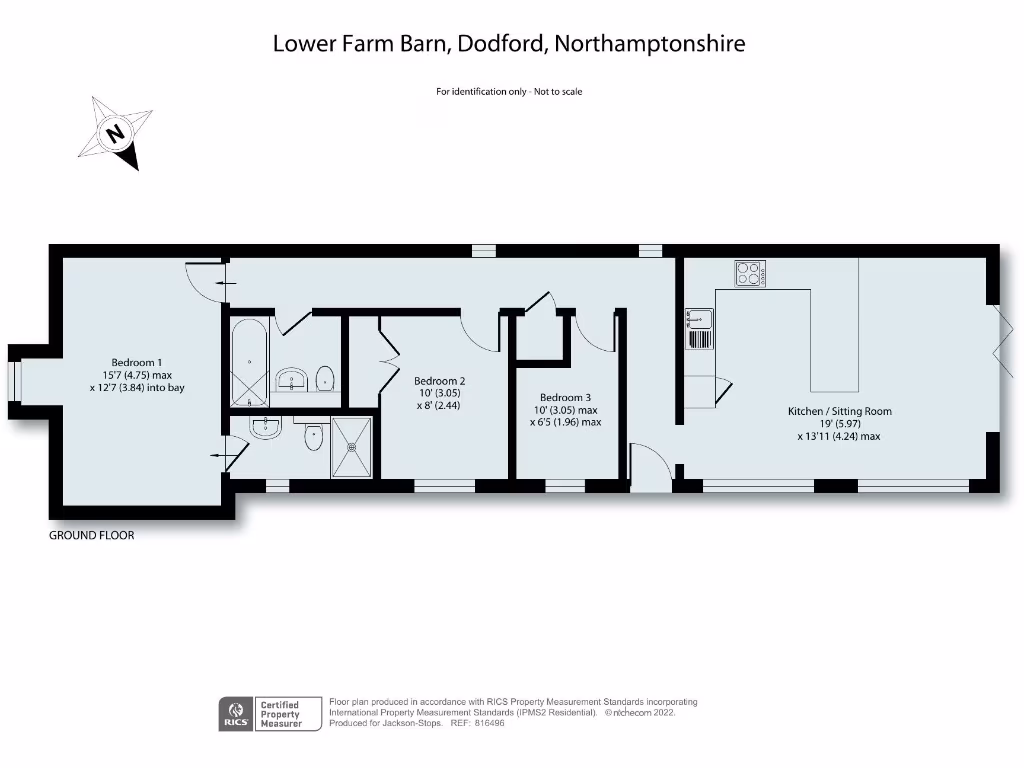 Lower Farm Barn, Dodford, Northamptonshire

For identification only - Not to scale

N

Bedroom 1
15'7 (4.75) max
x 12'7 (3.84) into bay

Bedroom 2
10' (3.05)
x 8' (2.44)

Bedroom 3
10' (3.05) max
x 6'5 (1.96) max

Kitchen / Sitting Room
19' (5.97)
x 13'11 (4.24) max

GROUND FLOOR

RICS Certified Property Measurer

Floor plan produced in accordance with RICS Property Measurement Standards incorporating International Property Measurement Standards (IPMS2 Residential). © nichecom 2022. Produced for Jackson-Stops. REF: 816496